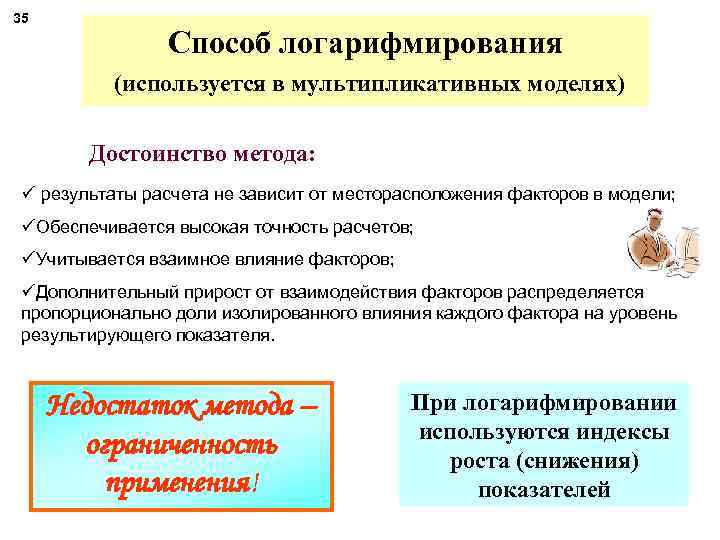 35

Способ логарифмирования
(используется в мультипликативных моделях)

Достоинство метода:

✓ результаты расчета не зависит от месторасположения факторов в модели;

✓Обеспечивается высокая точность расчетов;

✓Учитывается взаимное влияние факторов;

✓Дополнительный прирост от взаимодействия факторов распределяется пропорционально доли изолированного влияния каждого фактора на уровень результирующего показателя.

Недостаток метода – ограниченность применения!

При логарифмировании используются индексы роста (снижения) показателей